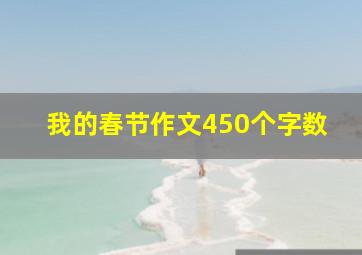 我的春节作文450个字数